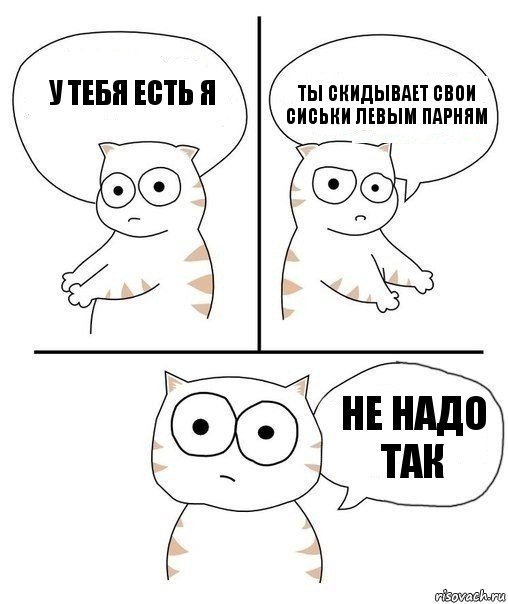 У ТЕБЯ ЕСТЬ Я

ТЫ СКИДЫВАЕТ СВОИ СИСЬКИ ЛЕВЫМ ПАРНЯМ

НЕ НАДО ТАК

risovach.ru